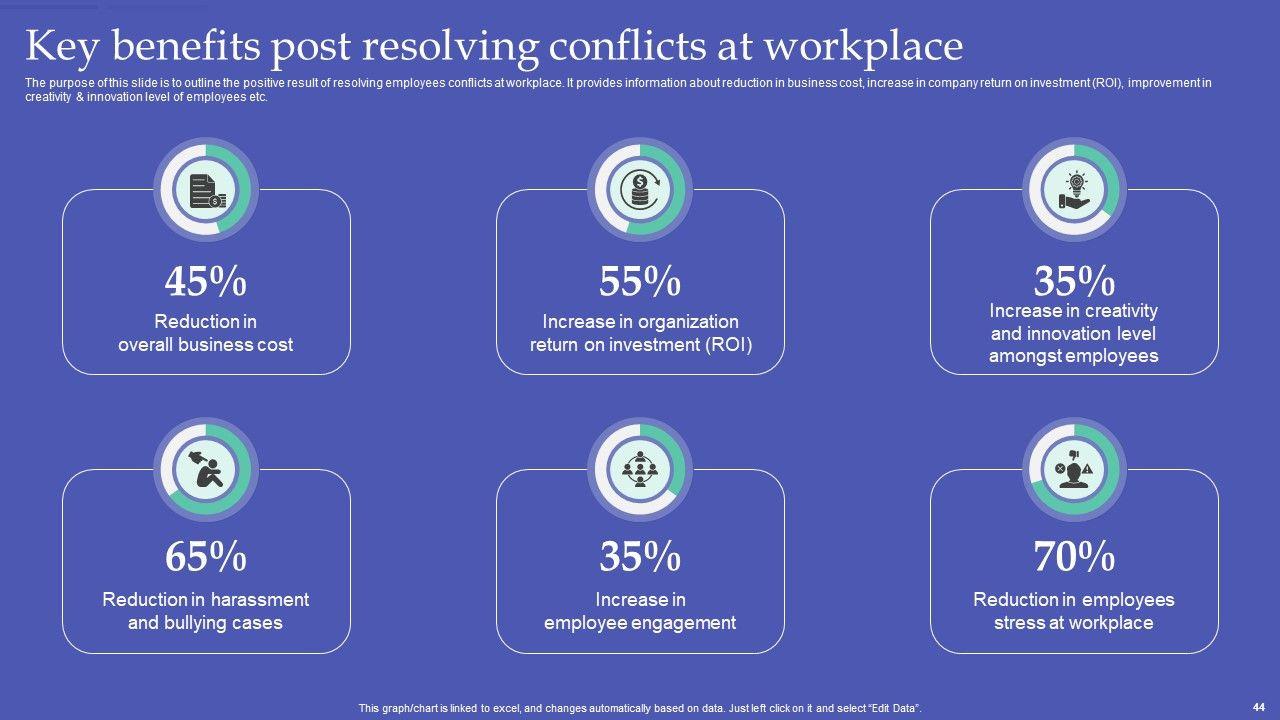 Key benefits post resolving conflicts at workplace

The purpose of this slide is to outline the positive result of resolving employees conflicts at workplace. It provides information about reduction in business cost, increase in company return on investment (ROI), improvement in creativity & innovation level of employees etc.

45%
Reduction in overall business cost

55%
Increase in organization return on investment (ROI)

35%
Increase in creativity and innovation level amongst employees

65%
Reduction in harassment and bullying cases

35%
Increase in employee engagement

70%
Reduction in employees stress at workplace

This graph/chart is linked to excel, and changes automatically based on data. Just left click on it and select "Edit Data".

44